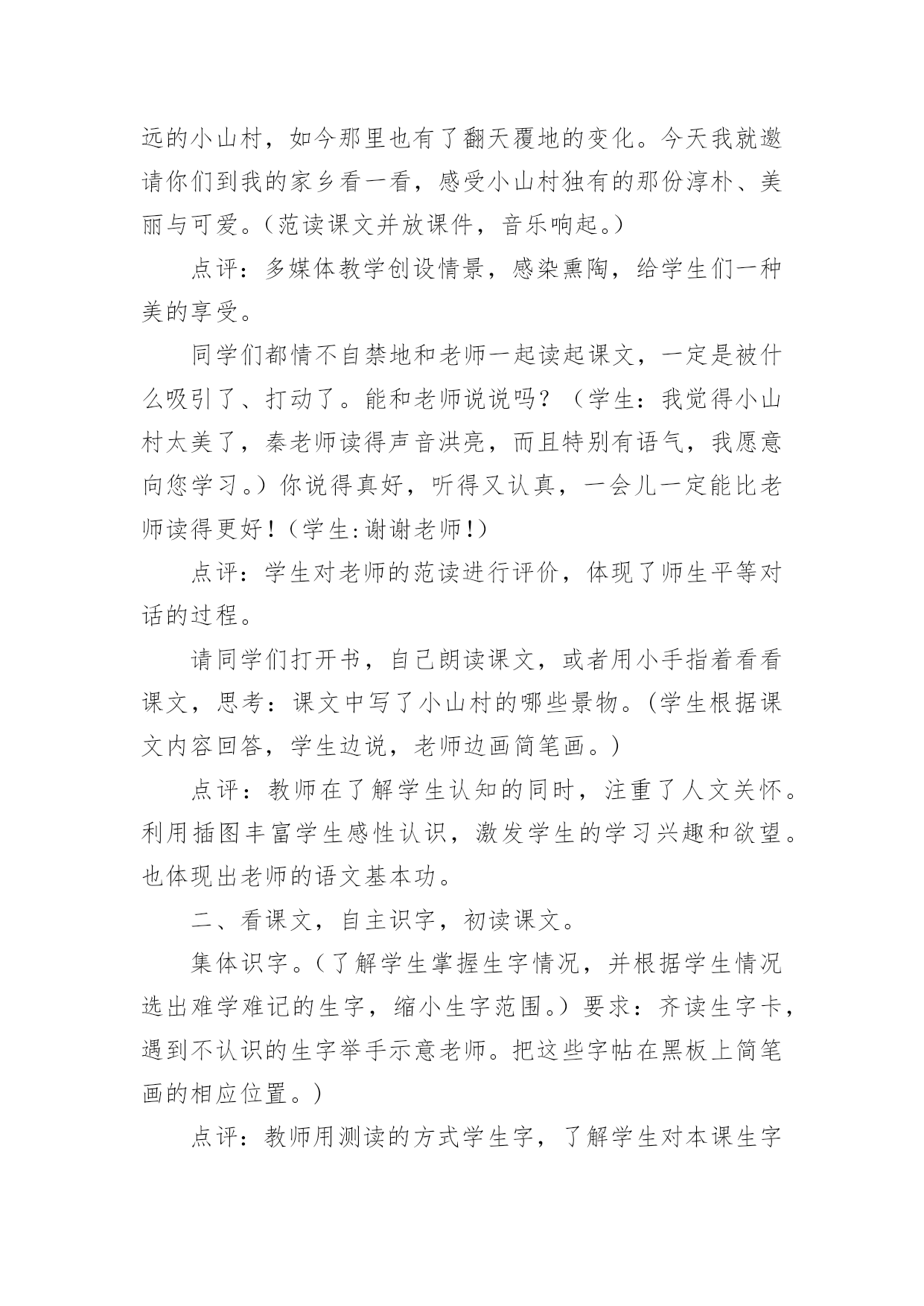 远的小山村，如今那里也有了翻天覆地的变化。今天我就邀请你们到我的家乡看一看，感受小山村独有的那份淳朴、美丽与可爱。（范读课文并放课件，音乐响起。）

点评：多媒体教学创设情景，感染熏陶，给学生们一种美的享受。

同学们都情不自禁地和老师一起读起课文，一定是被什么吸引了、打动了。能和老师说说吗？（学生：我觉得小山村太美了，秦老师读得声音洪亮，而且特别有语气，我愿意向您学习。）你说得真好，听得又认真，一会儿一定能比老师读得更好！（学生:谢谢老师！）

点评：学生对老师的范读进行评价，体现了师生平等对话的过程。

请同学们打开书，自己朗读课文，或者用小手指着看看课文，思考：课文中写了小山村的哪些景物。(学生根据课文内容回答，学生边说，老师边画简笔画。)

点评：教师在了解学生认知的同时，注重了人文关怀。利用插图丰富学生感性认识，激发学生的学习兴趣和欲望。也体现出老师的语文基本功。

二、看课文，自主识字，初读课文。

集体识字。(了解学生掌握生字情况，并根据学生情况选出难学难记的生字，缩小生字范围。)要求：齐读生字卡，遇到不认识的生字举手示意老师。把这些字帖在黑板上简笔画的相应位置。)

点评：教师用测读的方式学生字，了解学生对本课生字